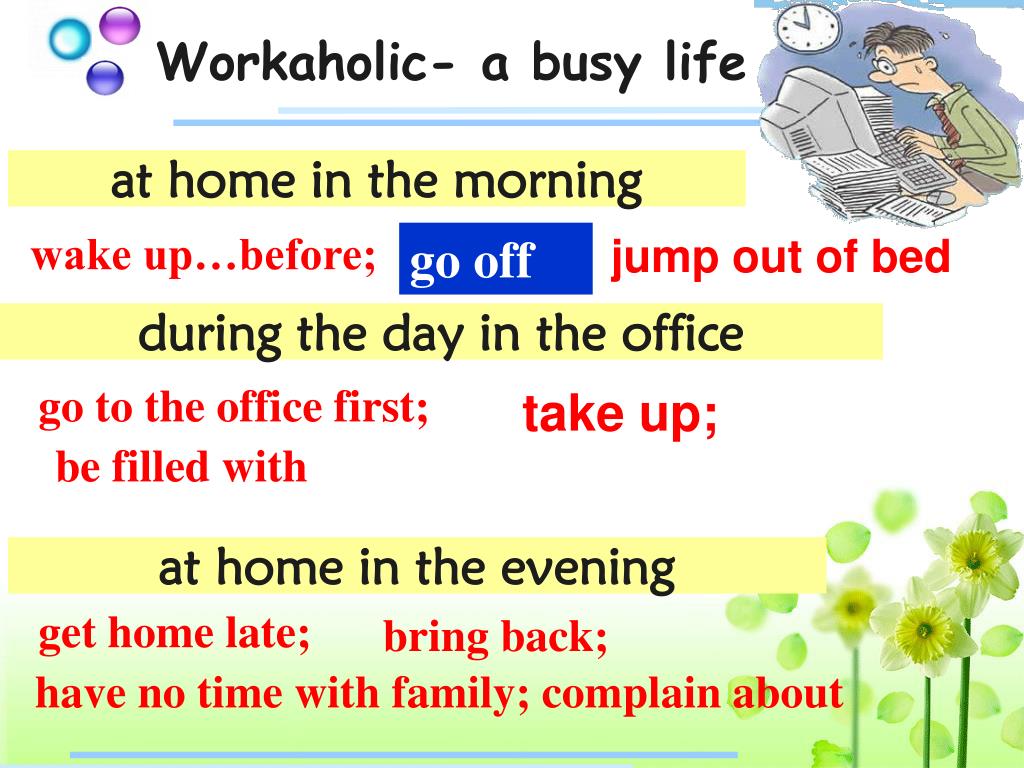 Workaholic- a busy life

at home in the morning

wake up…before; go off jump out of bed

during the day in the office

go to the office first; take up;

be filled with

at home in the evening

get home late; bring back;

have no time with family; complain about